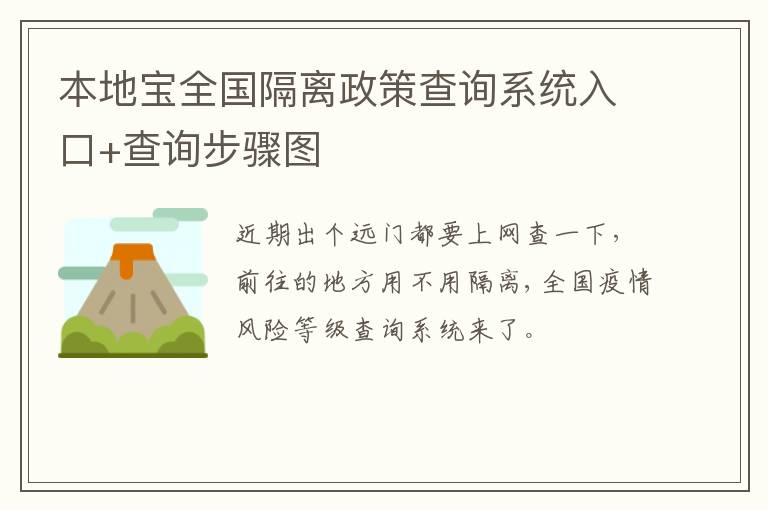 本地宝全国隔离政策查询系统入口+查询步骤图

近期出个远门都要上网查一下，前往的地方用不用隔离，全国疫情风险等级查询系统来了。